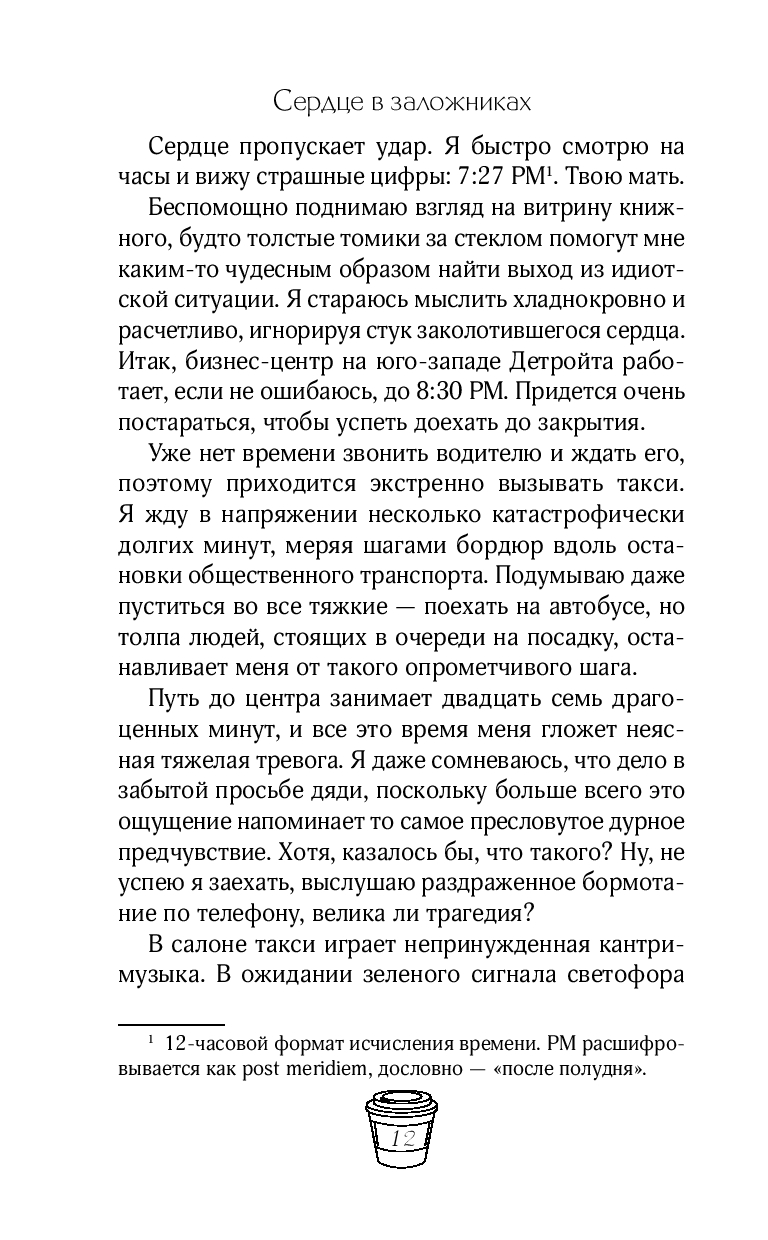 Сердце в заложниках

Сердце пропускает удар. Я быстро смотрю на часы и вижу страшные цифры: 7:27 PM$^1$. Твою мать.

Беспомощно поднимаю взгляд на витрину книжного, будто толстые томики за стеклом помогут мне каким-то чудесным образом найти выход из идиотской ситуации. Я стараюсь мыслить хладнокровно и расчетливо, игнорируя стук заколотившегося сердца. Итак, бизнес-центр на юго-западе Детройта работает, если не ошибаюсь, до 8:30 PM. Придется очень постараться, чтобы успеть доехать до закрытия.

Уже нет времени звонить водителю и ждать его, поэтому приходится экстренно вызывать такси. Я жду в напряжении несколько катастрофически долгих минут, меряя шагами бордюр вдоль остановки общественного транспорта. Подумываю даже пуститься во все тяжкие — поехать на автобусе, но толпа людей, стоящих в очереди на посадку, останавливает меня от такого опрометчивого шага.

Путь до центра занимает двадцать семь драгоценных минут, и все это время меня гложет неясная тяжелая тревога. Я даже сомневаюсь, что дело в забытой просьбе дяди, поскольку больше всего это ощущение напоминает то самое пресловутое дурное предчувствие. Хотя, казалось бы, что такого? Ну, не успею я заехать, выслушаю раздраженное бормотание по телефону, велика ли трагедия?

В салоне такси играет непринужденная кантри-музыка. В ожидании зеленого сигнала светофора

$^1$ 12-часовой формат исчисления времени. PM расшифровывается как post meridiem, дословно — «после полудня».

12